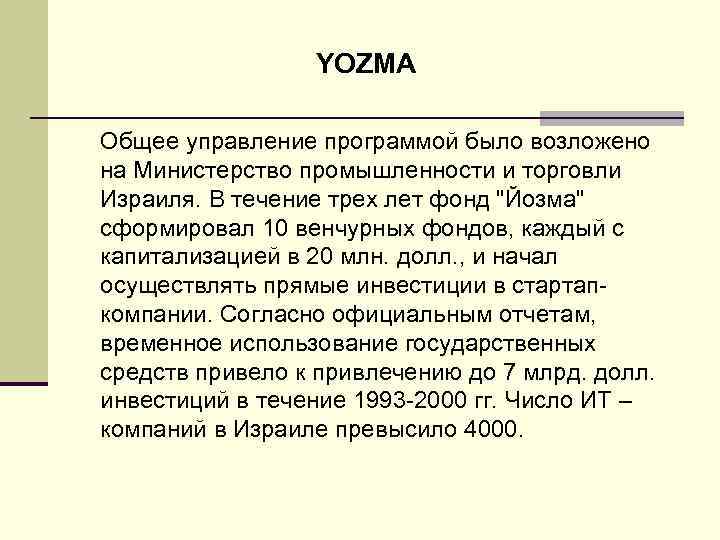 YOZMA

Общее управление программой было возложено на Министерство промышленности и торговли Израиля. В течение трех лет фонд "Йозма" сформировал 10 венчурных фондов, каждый с капитализацией в 20 млн. долл., и начал осуществлять прямые инвестиции в стартап-компании. Согласно официальным отчетам, временное использование государственных средств привело к привлечению до 7 млрд. долл. инвестиций в течение 1993-2000 гг. Число ИТ – компаний в Израиле превысило 4000.